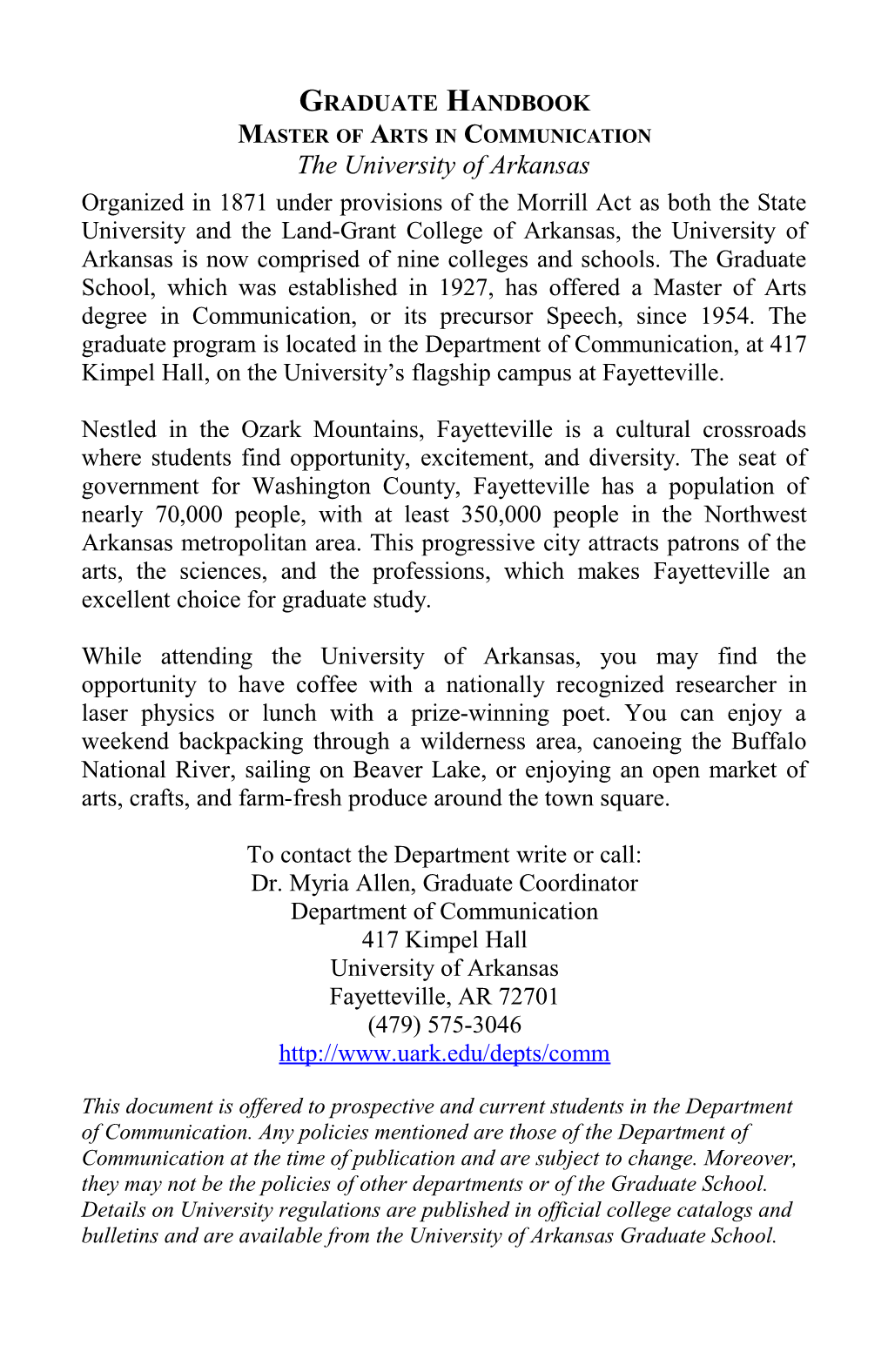 GRADUATE HANDBOOK
MASTER OF ARTS IN COMMUNICATION
The University of Arkansas

Organized in 1871 under provisions of the Morrill Act as both the State University and the Land-Grant College of Arkansas, the University of Arkansas is now comprised of nine colleges and schools. The Graduate School, which was established in 1927, has offered a Master of Arts degree in Communication, or its precursor Speech, since 1954. The graduate program is located in the Department of Communication, at 417 Kimpel Hall, on the University's flagship campus at Fayetteville.

Nestled in the Ozark Mountains, Fayetteville is a cultural crossroads where students find opportunity, excitement, and diversity. The seat of government for Washington County, Fayetteville has a population of nearly 70,000 people, with at least 350,000 people in the Northwest Arkansas metropolitan area. This progressive city attracts patrons of the arts, the sciences, and the professions, which makes Fayetteville an excellent choice for graduate study.

While attending the University of Arkansas, you may find the opportunity to have coffee with a nationally recognized researcher in laser physics or lunch with a prize-winning poet. You can enjoy a weekend backpacking through a wilderness area, canoeing the Buffalo National River, sailing on Beaver Lake, or enjoying an open market of arts, crafts, and farm-fresh produce around the town square.

To contact the Department write or call:
Dr. Myria Allen, Graduate Coordinator
Department of Communication
417 Kimpel Hall
University of Arkansas
Fayetteville, AR 72701
(479) 575-3046
http://www.uark.edu/depts/comm

This document is offered to prospective and current students in the Department of Communication. Any policies mentioned are those of the Department of Communication at the time of publication and are subject to change. Moreover, they may not be the policies of other departments or of the Graduate School. Details on University regulations are published in official college catalogs and bulletins and are available from the University of Arkansas Graduate School.